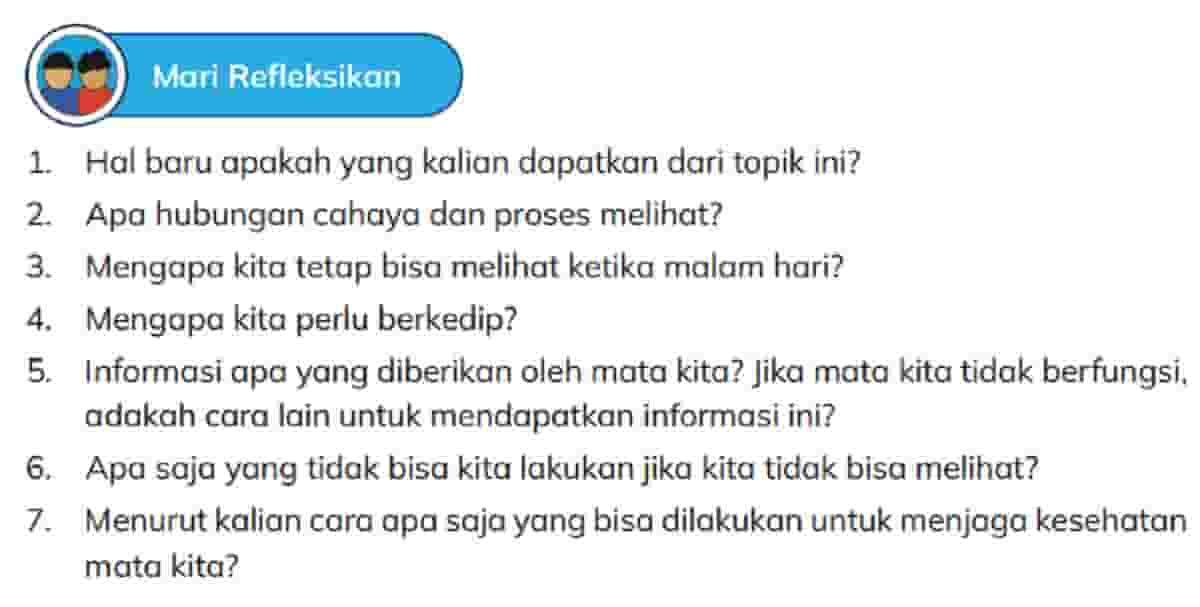 Mari Refleksikan

1. Hal baru apakah yang kalian dapatkan dari topik ini?
2. Apa hubungan cahaya dan proses melihat?
3. Mengapa kita tetap bisa melihat ketika malam hari?
4. Mengapa kita perlu berkedip?
5. Informasi apa yang diberikan oleh mata kita? Jika mata kita tidak berfungsi, adakah cara lain untuk mendapatkan informasi ini?
6. Apa saja yang tidak bisa kita lakukan jika kita tidak bisa melihat?
7. Menurut kalian cara apa saja yang bisa dilakukan untuk menjaga kesehatan mata kita?